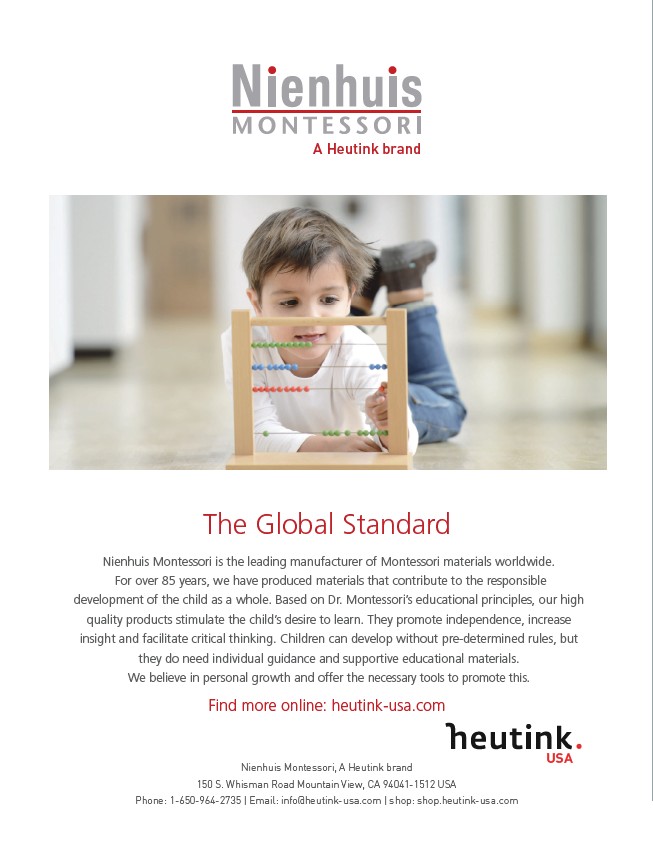 Nienhuis
MONTESSORI
A Heutink brand

The Global Standard

Nienhuis Montessori is the leading manufacturer of Montessori materials worldwide. For over 85 years, we have produced materials that contribute to the responsible development of the child as a whole. Based on Dr. Montessori's educational principles, our high quality products stimulate the child's desire to learn. They promote independence, increase insight and facilitate critical thinking. Children can develop without pre-determined rules, but they do need individual guidance and supportive educational materials. We believe in personal growth and offer the necessary tools to promote this.

Find more online: heutink-usa.com

heutink.
USA

Nienhuis Montessori, A Heutink brand
150 S. Whisman Road Mountain View, CA 94041-1512 USA
Phone: 1-650-964-2735 | Email: info@heutink-usa.com | shop: shop.heutink-usa.com